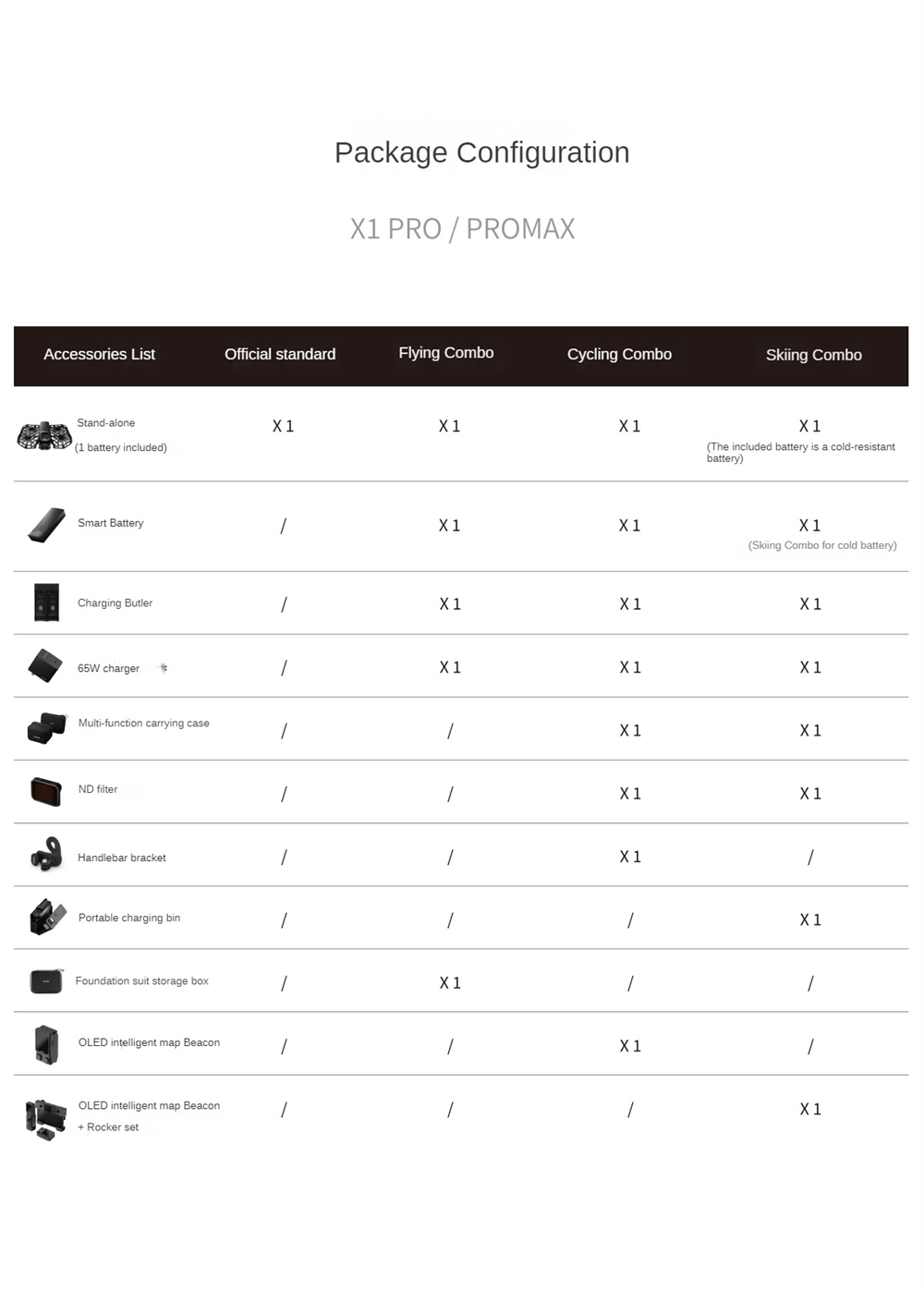 Package Configuration

X1 PRO / PROMAX

| Accessories List | Official standard | Flying Combo | Cycling Combo | Skiing Combo |
|---|---|---|---|---|
| Stand-alone (1 battery included) | X 1 | X 1 | X 1 | X 1 (The included battery is a cold-resistant battery) |
| Smart Battery | / | X 1 | X 1 | X 1 (Skiing Combo for cold battery) |
| Charging Butler | / | X 1 | X 1 | X 1 |
| 65W charger | / | X 1 | X 1 | X 1 |
| Multi-function carrying case | / | / | X 1 | X 1 |
| ND filter | / | / | X 1 | X 1 |
| Handlebar bracket | / | / | X 1 | / |
| Portable charging bin | / | / | / | X 1 |
| Foundation suit storage box | / | X 1 | / | / |
| OLED intelligent map Beacon | / | / | X 1 | / |
| OLED intelligent map Beacon + Rocker set | / | / | / | X 1 |